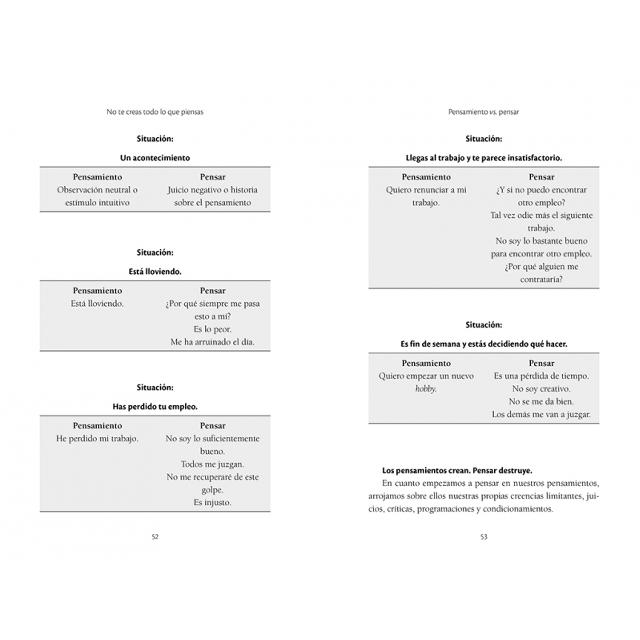 No te creas todo lo que piensas

Situación:

Un acontecimiento

| Pensamiento | Pensar |
|---|---|
| Observación neutral o estímulo intuitivo | Juicio negativo o historia sobre el pensamiento |

Situación:

Está lloviendo.

| Pensamiento | Pensar |
|---|---|
| Está lloviendo. | ¿Por qué siempre me pasa esto a mí? Es lo peor. Me ha arruinado el día. |

Situación:

Has perdido tu empleo.

| Pensamiento | Pensar |
|---|---|
| He perdido mi trabajo. | No soy lo suficientemente bueno. Todos me juzgan. No me recuperaré de este golpe. Es injusto. |

52

Pensamiento vs. pensar

Situación:

Llegas al trabajo y te parece insatisfactorio.

| Pensamiento | Pensar |
|---|---|
| Quiero renunciar a mi trabajo. | ¿Y si no puedo encontrar otro empleo? Tal vez odie más el siguiente trabajo. No soy lo bastante bueno para encontrar otro empleo. ¿Por qué alguien me contrataría? |

Situación:

Es fin de semana y estás decidiendo qué hacer.

| Pensamiento | Pensar |
|---|---|
| Quiero empezar un nuevo hobby. | Es una pérdida de tiempo. No soy creativo. No se me da bien. Los demás me van a juzgar. |

Los pensamientos crean. Pensar destruye.

En cuanto empezamos a pensar en nuestros pensamientos, arrojamos sobre ellos nuestras propias creencias limitantes, juicios, críticas, programaciones y condicionamientos.

53